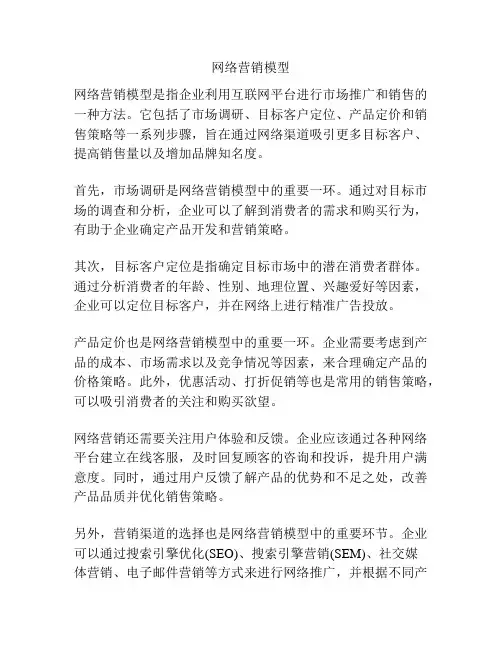 网络营销模型

网络营销模型是指企业利用互联网平台进行市场推广和销售的一种方法。它包括了市场调研、目标客户定位、产品定价和销售策略等一系列步骤，旨在通过网络渠道吸引更多目标客户、提高销售量以及增加品牌知名度。

首先，市场调研是网络营销模型中的重要一环。通过对目标市场的调查和分析，企业可以了解到消费者的需求和购买行为，有助于企业确定产品开发和营销策略。

其次，目标客户定位是指确定目标市场中的潜在消费者群体。通过分析消费者的年龄、性别、地理位置、兴趣爱好等因素，企业可以定位目标客户，并在网络上进行精准广告投放。

产品定价也是网络营销模型中的重要一环。企业需要考虑到产品的成本、市场需求以及竞争情况等因素，来合理确定产品的价格策略。此外，优惠活动、打折促销等也是常用的销售策略，可以吸引消费者的关注和购买欲望。

网络营销还需要关注用户体验和反馈。企业应该通过各种网络平台建立在线客服，及时回复顾客的咨询和投诉，提升用户满意度。同时，通过用户反馈了解产品的优势和不足之处，改善产品品质并优化销售策略。

另外，营销渠道的选择也是网络营销模型中的重要环节。企业可以通过搜索引擎优化(SEO)、搜索引擎营销(SEM)、社交媒体营销、电子邮件营销等方式来进行网络推广，并根据不同产